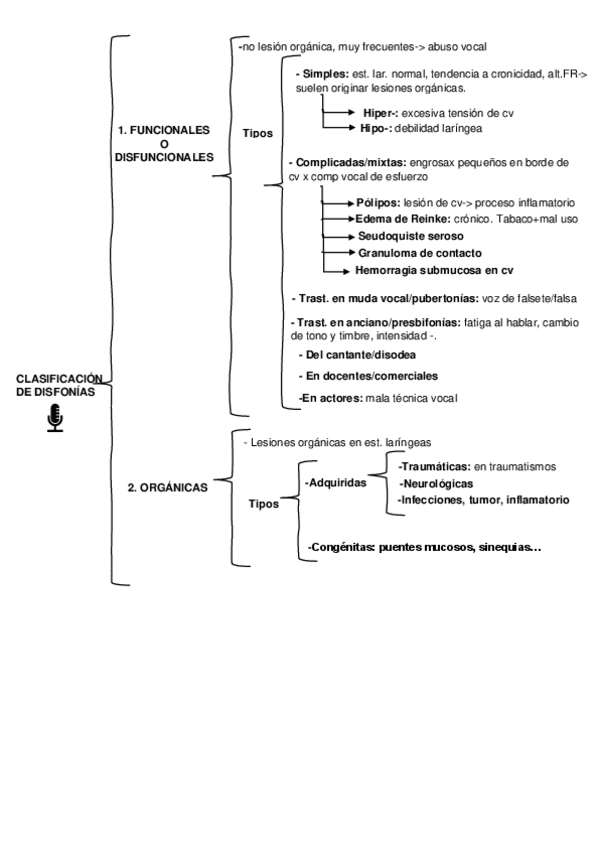 CLASIFICACIÓN DE DISFONÍAS

1. FUNCIONALES O DISFUNCIONALES

-no lesión orgánica, muy frecuentes-> abuso vocal

Tipos

- Simples: est. lar. normal, tendencia a cronicidad, alt.FR-> suelen originar lesiones orgánicas.

Hiper-: excesiva tensión de cv

Hipo-: debilidad laríngea

- Complicadas/mixtas: engrosax pequeños en borde de cv x comp vocal de esfuerzo

Pólipos: lesión de cv-> proceso inflamatorio

Edema de Reinke: crónico. Tabaco+mal uso

Seudoquiste seroso

Granuloma de contacto

Hemorragia submucosa en cv

- Trast. en muda vocal/pubertonías: voz de falsete/falsa

- Trast. en anciano/presbifonías: fatiga al hablar, cambio de tono y timbre, intensidad -.

- Del cantante/disodea

- En docentes/comerciales

-En actores: mala técnica vocal

2. ORGÁNICAS

- Lesiones orgánicas en est. laríngeas

Tipos

-Adquiridas

-Traumáticas: en traumatismos

-Neurológicas

-Infecciones, tumor, inflamatorio

-Congénitas: puentes mucosos, sinequias…